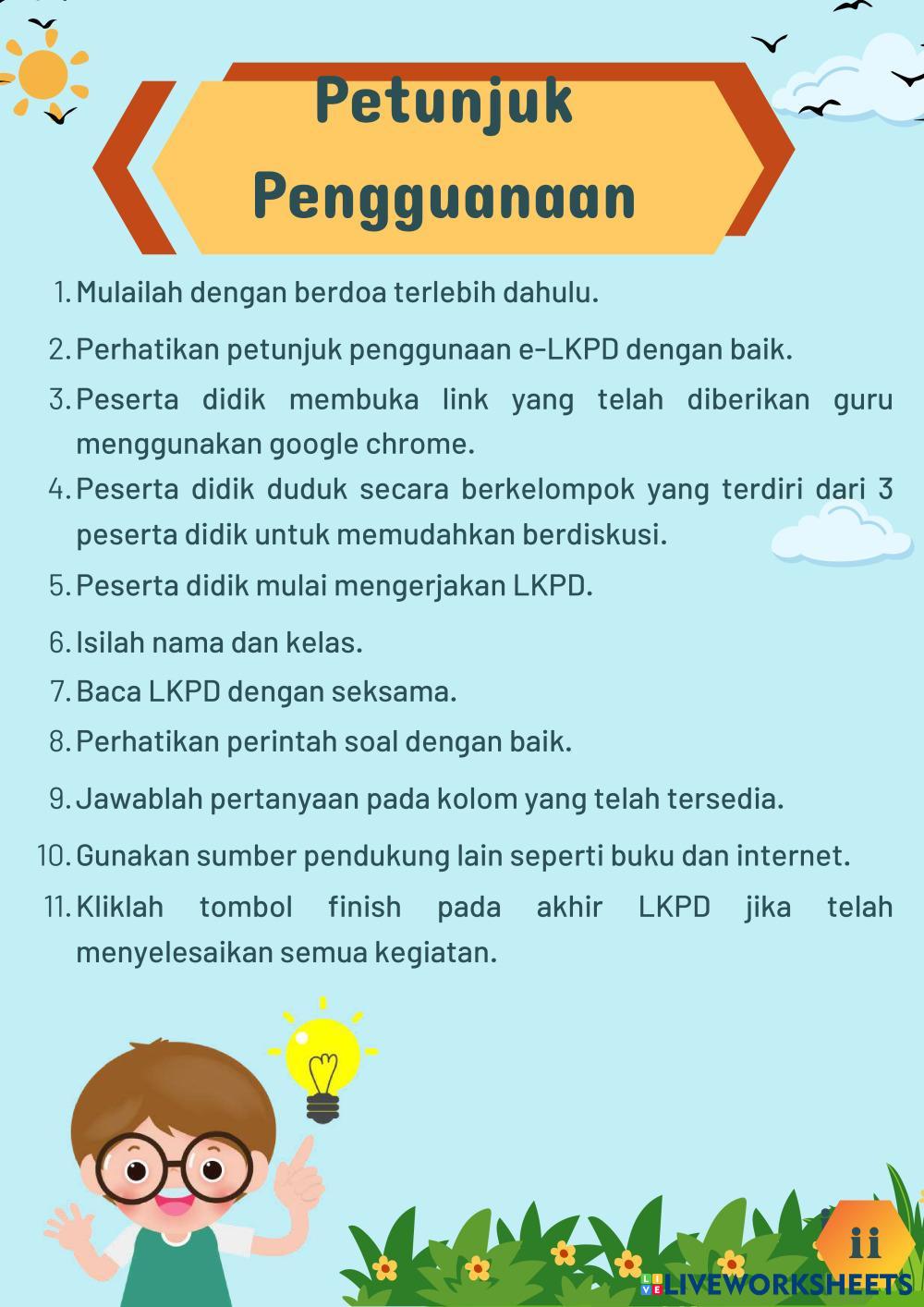 Petunjuk Pengguanaan

1. Mulailah dengan berdoa terlebih dahulu.
2. Perhatikan petunjuk penggunaan e-LKPD dengan baik.
3. Peserta didik membuka link yang telah diberikan guru menggunakan google chrome.
4. Peserta didik duduk secara berkelompok yang terdiri dari 3 peserta didik untuk memudahkan berdiskusi.
5. Peserta didik mulai mengerjakan LKPD.
6. Isilah nama dan kelas.
7. Baca LKPD dengan seksama.
8. Perhatikan perintah soal dengan baik.
9. Jawablah pertanyaan pada kolom yang telah tersedia.
10. Gunakan sumber pendukung lain seperti buku dan internet.
11. Kliklah tombol finish pada akhir LKPD jika telah menyelesaikan semua kegiatan.

ii

LIVEWORKSHEETS